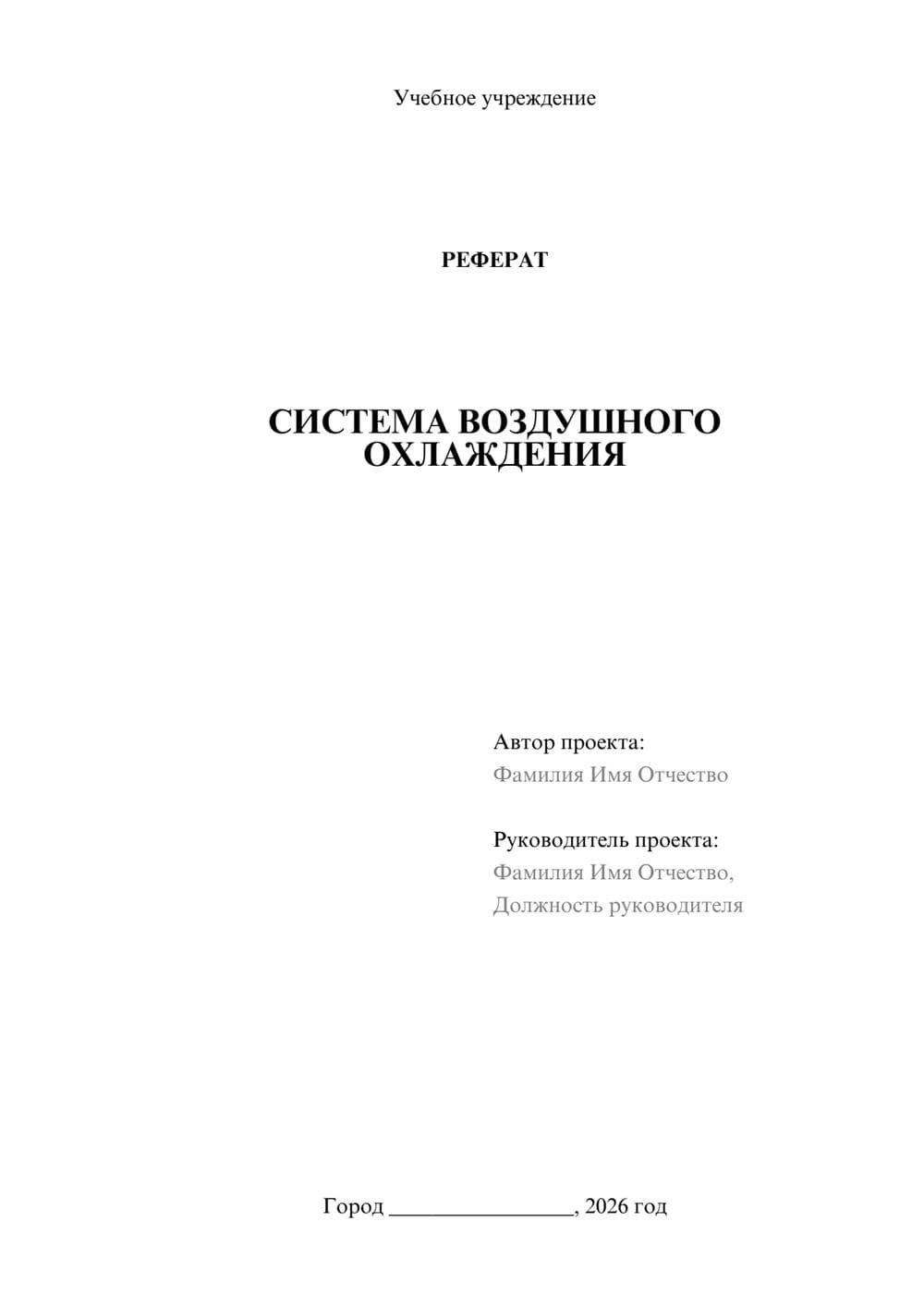 Учебное учреждение

РЕФЕРАТ

СИСТЕМА ВОЗДУШНОГО ОХЛАЖДЕНИЯ

Автор проекта:
Фамилия Имя Отчество

Руководитель проекта:
Фамилия Имя Отчество,
Должность руководителя

Город ________________, 2026 год